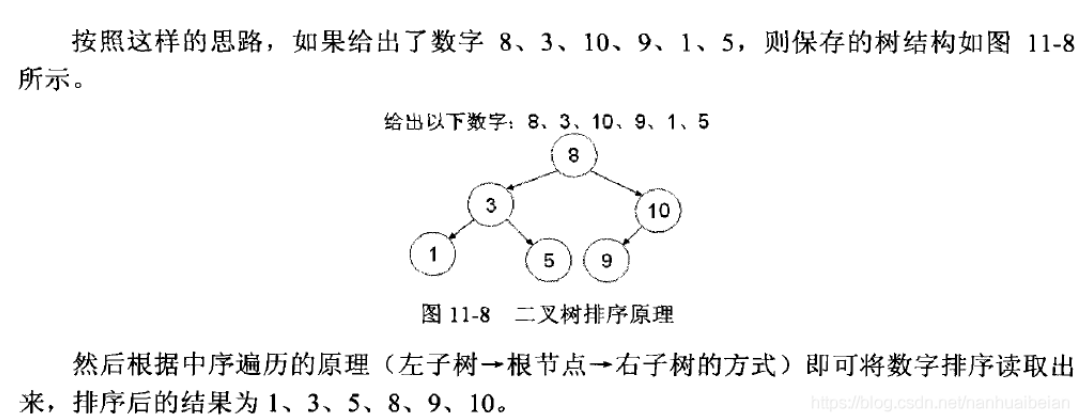 按照这样的思路，如果给出了数字8、3、10、9、1、5，则保存的树结构如图11-8所示。

给出以下数字：8、3、10、9、1、5

8

3

10

1

5

9

图11-8 二叉树排序原理

然后根据中序遍历的原理（左子树→根节点→右子树的方式）即可将数字排序读取出来，排序后的结果为1、3、5、8、9、10。

https://blog.csdn.net/nanhuaibeian